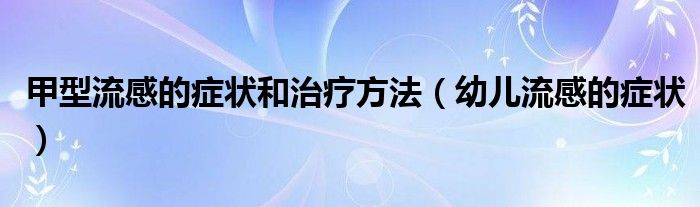 甲型流感的症状和治疗方法（幼儿流感的症状）